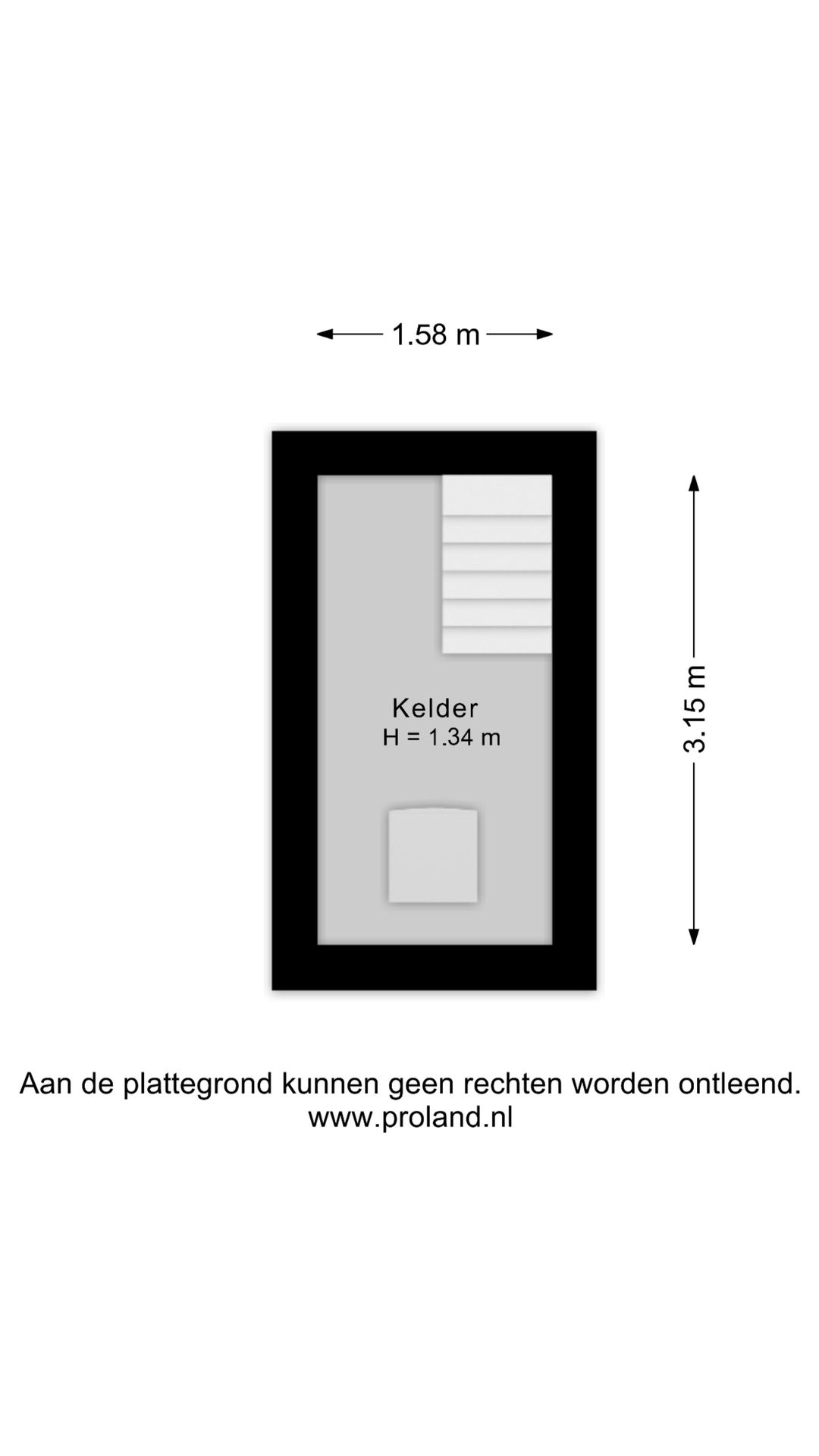 1.58 m

3.15 m

Kelder
H = 1.34 m

Aan de plattegrond kunnen geen rechten worden ontleend.
www.proland.nl